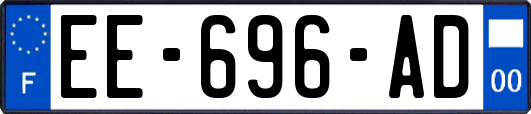 F
EE-696-AD
00